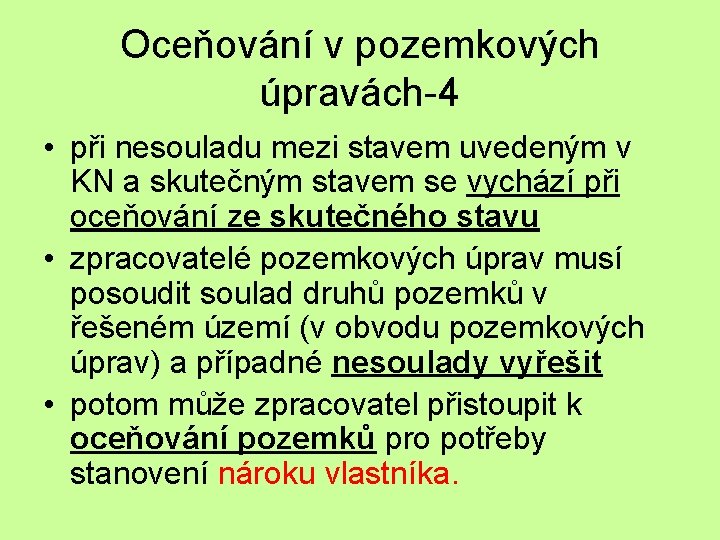 Oceňování v pozemkových úpravách-4

• při nesouladu mezi stavem uvedeným v KN a skutečným stavem se vychází při oceňování ze skutečného stavu

• zpracovatelé pozemkových úprav musí posoudit soulad druhů pozemků v řešeném území (v obvodu pozemkových úprav) a případné nesoulady vyřešit

• potom může zpracovatel přistoupit k oceňování pozemků pro potřeby stanovení nároku vlastníka.